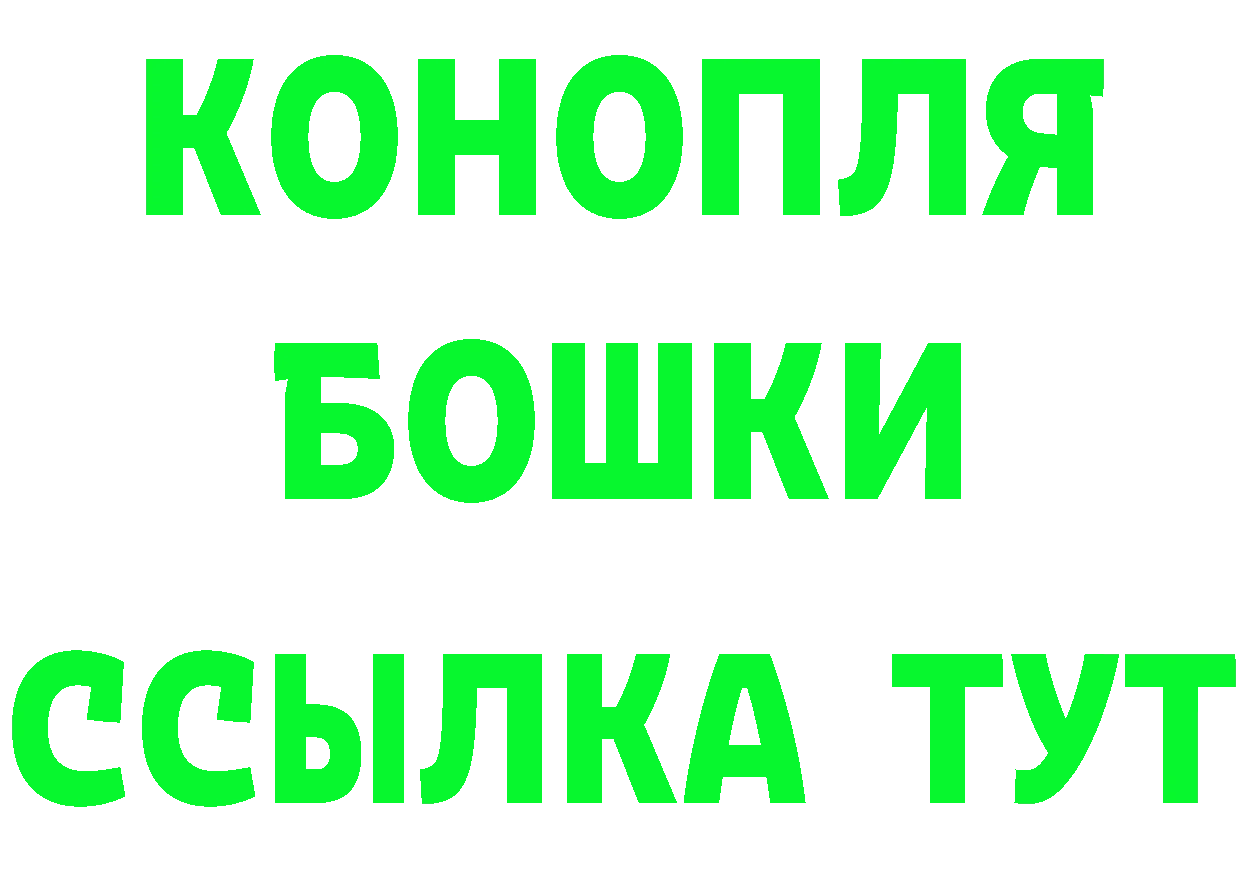 КОНОПЛЯ
БОШКИ
ССЫЛКА ТУТ